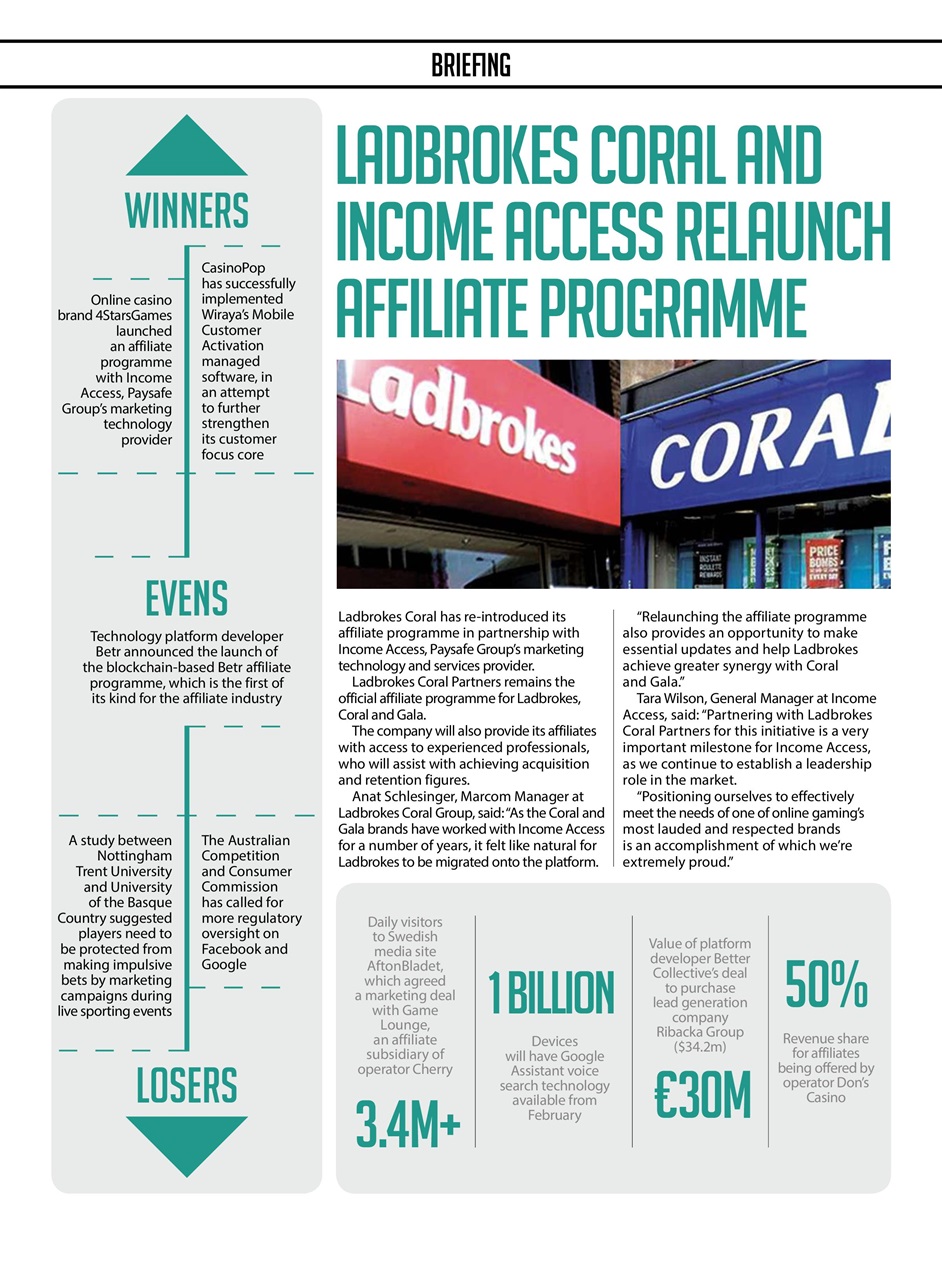 BRIEFING

WINNERS

Online casino brand 4StarsGames launched an affiliate programme with Income Access, Paysafe Group's marketing technology provider

CasinoPop has successfully implemented Wiraya's Mobile Customer Activation managed software, in an attempt to further strengthen its customer focus core

EVENS

Technology platform developer Betr announced the launch of the blockchain-based Betr affiliate programme, which is the first of its kind for the affiliate industry

A study between Nottingham Trent University and University of the Basque Country suggested players need to be protected from making impulsive bets by marketing campaigns during live sporting events

The Australian Competition and Consumer Commission has called for more regulatory oversight on Facebook and Google

LOSERS

LADBROKES CORAL AND INCOME ACCESS RELAUNCH AFFILIATE PROGRAMME

Ladbrokes

CORAL

INSTANT ROULETTE REWARDS

PRICE BOMBS EVERY DAY

Ladbrokes Coral has re-introduced its affiliate programme in partnership with Income Access, Paysafe Group's marketing technology and services provider.

Ladbrokes Coral Partners remains the official affiliate programme for Ladbrokes, Coral and Gala.

The company will also provide its affiliates with access to experienced professionals, who will assist with achieving acquisition and retention figures.

Anat Schlesinger, Marcom Manager at Ladbrokes Coral Group, said: "As the Coral and Gala brands have worked with Income Access for a number of years, it felt like natural for Ladbrokes to be migrated onto the platform.

"Relaunching the affiliate programme also provides an opportunity to make essential updates and help Ladbrokes achieve greater synergy with Coral and Gala."

Tara Wilson, General Manager at Income Access, said: "Partnering with Ladbrokes Coral Partners for this initiative is a very important milestone for Income Access, as we continue to establish a leadership role in the market.

"Positioning ourselves to effectively meet the needs of one of online gaming's most lauded and respected brands is an accomplishment of which we're extremely proud."

Daily visitors to Swedish media site AftonBladet, which agreed a marketing deal with Game Lounge, an affiliate subsidiary of operator Cherry

3.4M+

1 BILLION

Devices will have Google Assistant voice search technology available from February

Value of platform developer Better Collective's deal to purchase lead generation company Ribacka Group ($34.2m)

€30M

50%

Revenue share for affiliates being offered by operator Don's Casino